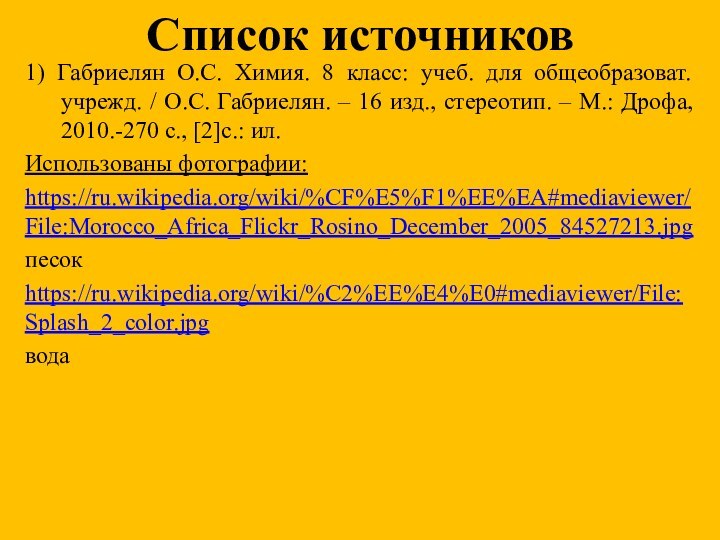 Список источников

1) Габриелян О.С. Химия. 8 класс: учеб. для общеобразоват. учрежд. / О.С. Габриелян. – 16 изд., стереотип. – М.: Дрофа, 2010.-270 с., [2]с.: ил.

Использованы фотографии:

https://ru.wikipedia.org/wiki/%CF%E5%F1%EE%EA#mediaviewer/File:Morocco_Africa_Flickr_Rosino_December_2005_84527213.jpg

песок

https://ru.wikipedia.org/wiki/%C2%EE%E4%E0#mediaviewer/File:Splash_2_color.jpg

вода